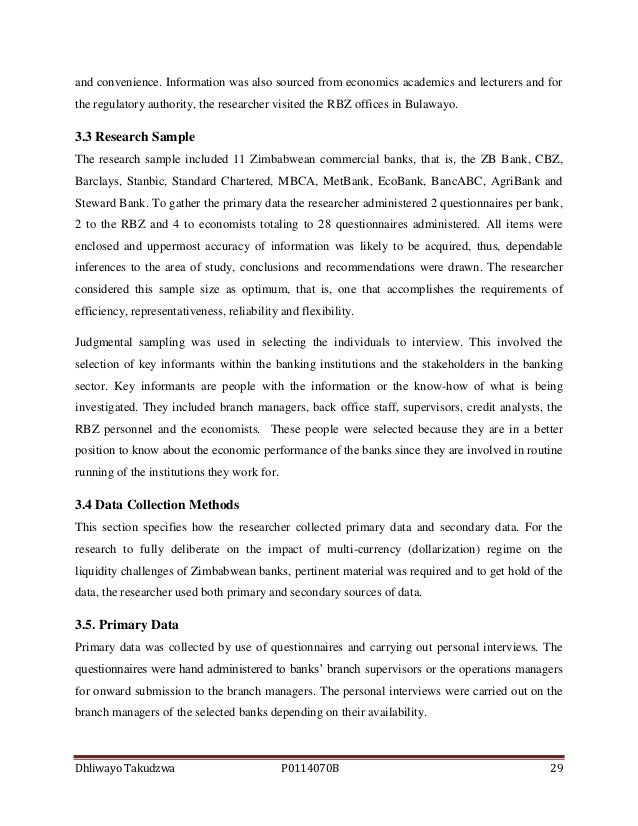 and convenience. Information was also sourced from economics academics and lecturers and for the regulatory authority, the researcher visited the RBZ offices in Bulawayo.

3.3 Research Sample

The research sample included 11 Zimbabwean commercial banks, that is, the ZB Bank, CBZ, Barclays, Stanbic, Standard Chartered, MBCA, MetBank, EcoBank, BancABC, AgriBank and Steward Bank. To gather the primary data the researcher administered 2 questionnaires per bank, 2 to the RBZ and 4 to economists totaling to 28 questionnaires administered. All items were enclosed and uppermost accuracy of information was likely to be acquired, thus, dependable inferences to the area of study, conclusions and recommendations were drawn. The researcher considered this sample size as optimum, that is, one that accomplishes the requirements of efficiency, representativeness, reliability and flexibility.

Judgmental sampling was used in selecting the individuals to interview. This involved the selection of key informants within the banking institutions and the stakeholders in the banking sector. Key informants are people with the information or the know-how of what is being investigated. They included branch managers, back office staff, supervisors, credit analysts, the RBZ personnel and the economists. These people were selected because they are in a better position to know about the economic performance of the banks since they are involved in routine running of the institutions they work for.

3.4 Data Collection Methods

This section specifies how the researcher collected primary data and secondary data. For the research to fully deliberate on the impact of multi-currency (dollarization) regime on the liquidity challenges of Zimbabwean banks, pertinent material was required and to get hold of the data, the researcher used both primary and secondary sources of data.

3.5. Primary Data

Primary data was collected by use of questionnaires and carrying out personal interviews. The questionnaires were hand administered to banks' branch supervisors or the operations managers for onward submission to the branch managers. The personal interviews were carried out on the branch managers of the selected banks depending on their availability.

Dhliwayo Takudzwa P0114070B 29